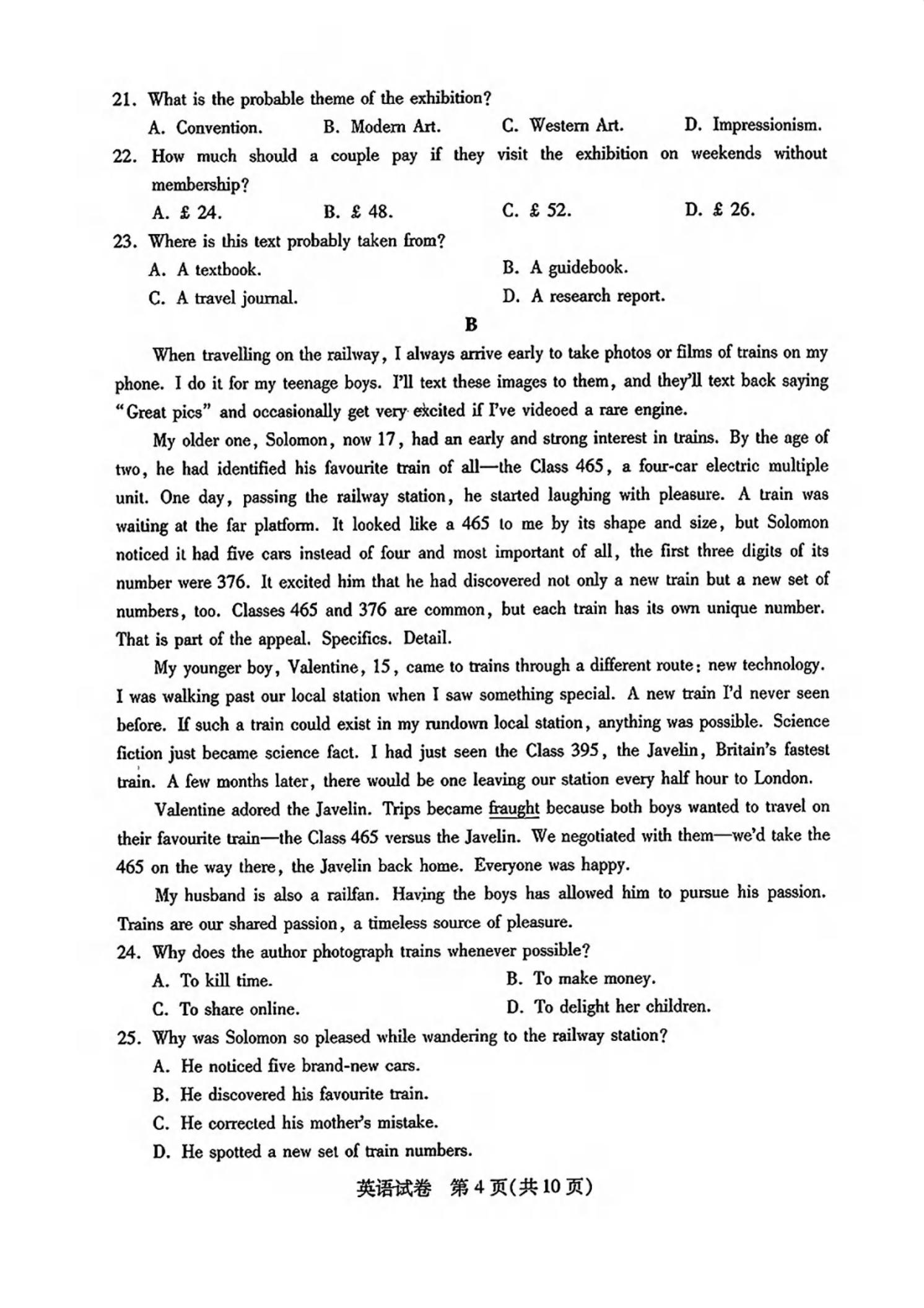 21. What is the probable theme of the exhibition?

A. Convention.
B. Modern Art.
C. Western Art.
D. Impressionism.

22. How much should a couple pay if they visit the exhibition on weekends without membership?

A. £ 24.
B. £ 48.
C. £ 52.
D. £ 26.

23. Where is this text probably taken from?

A. A textbook.
B. A guidebook.
C. A travel journal.
D. A research report.

B

When travelling on the railway, I always arrive early to take photos or films of trains on my phone. I do it for my teenage boys. I'll text these images to them, and they'll text back saying "Great pics" and occasionally get very excited if I've videoed a rare engine.

My older one, Solomon, now 17, had an early and strong interest in trains. By the age of two, he had identified his favourite train of all—the Class 465, a four-car electric multiple unit. One day, passing the railway station, he started laughing with pleasure. A train was waiting at the far platform. It looked like a 465 to me by its shape and size, but Solomon noticed it had five cars instead of four and most important of all, the first three digits of its number were 376. It excited him that he had discovered not only a new train but a new set of numbers, too. Classes 465 and 376 are common, but each train has its own unique number. That is part of the appeal. Specifics. Detail.

My younger boy, Valentine, 15, came to trains through a different route: new technology. I was walking past our local station when I saw something special. A new train I'd never seen before. If such a train could exist in my rundown local station, anything was possible. Science fiction just became science fact. I had just seen the Class 395, the Javelin, Britain's fastest train. A few months later, there would be one leaving our station every half hour to London.

Valentine adored the Javelin. Trips became fraught because both boys wanted to travel on their favourite train—the Class 465 versus the Javelin. We negotiated with them—we'd take the 465 on the way there, the Javelin back home. Everyone was happy.

My husband is also a railfan. Having the boys has allowed him to pursue his passion. Trains are our shared passion, a timeless source of pleasure.

24. Why does the author photograph trains whenever possible?

A. To kill time.
B. To make money.
C. To share online.
D. To delight her children.

25. Why was Solomon so pleased while wandering to the railway station?

A. He noticed five brand-new cars.
B. He discovered his favourite train.
C. He corrected his mother's mistake.
D. He spotted a new set of train numbers.

英语试卷 第4页(共10页)